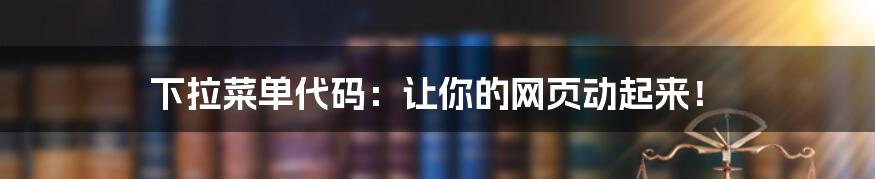 下拉菜单代码：让你的网页动起来！